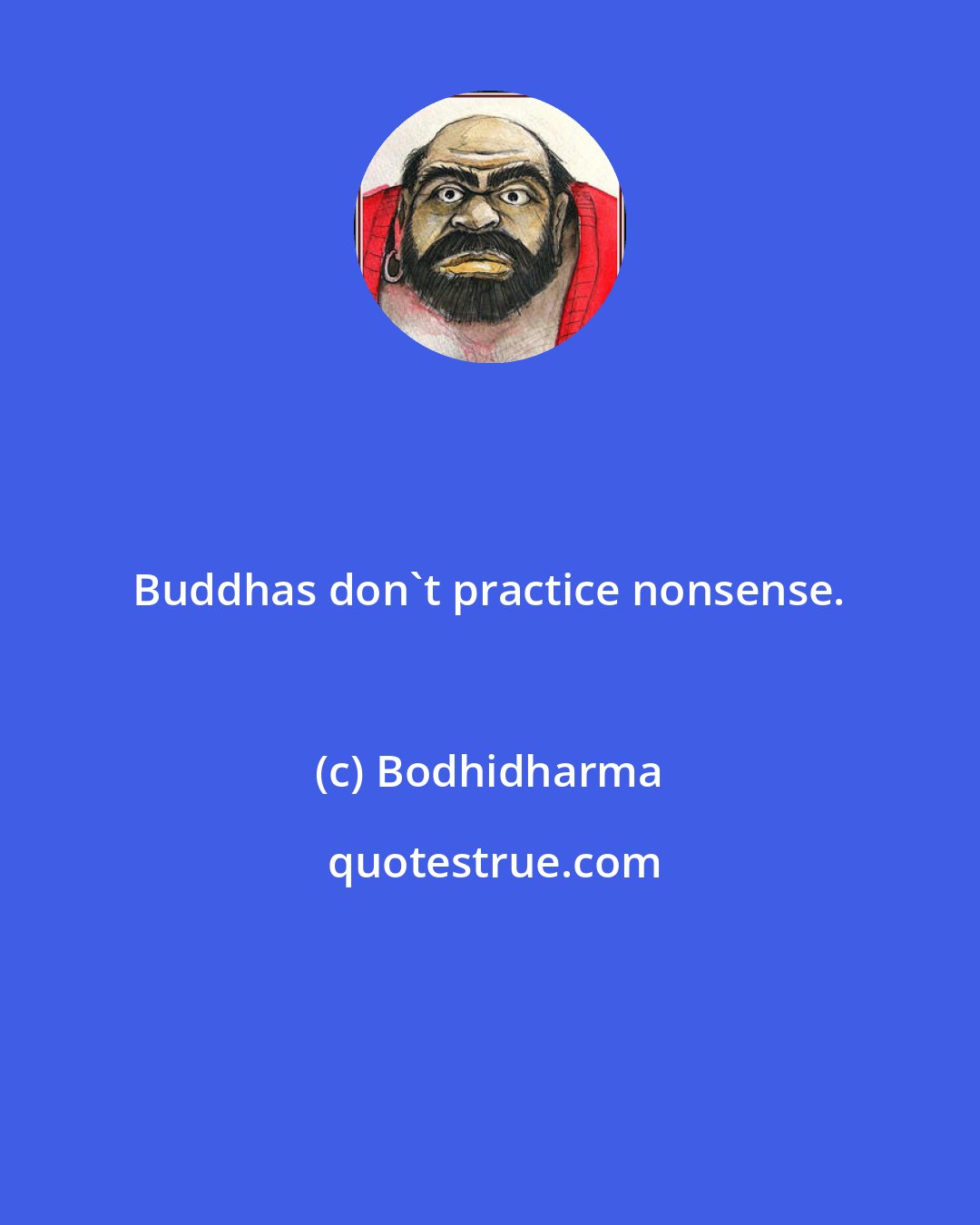 Buddhas don`t practice nonsense.

(c) Bodhidharma

quotestrue.com